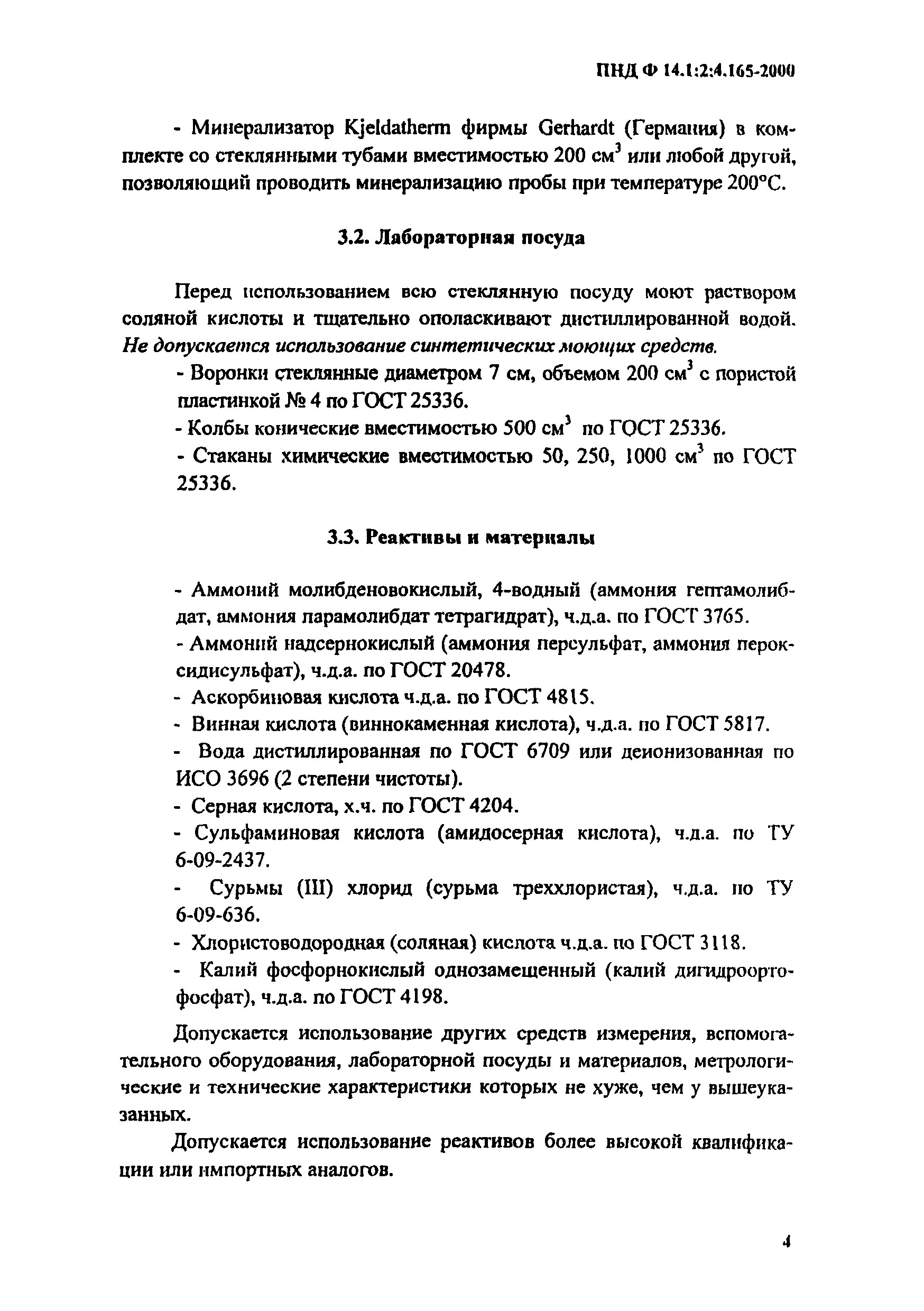 ПНД Ф 14.1:2:4.165-2000

- Минерализатор Kjeldatherm фирмы Gerhardt (Германия) в комплекте со стеклянными тубами вместимостью 200 см$^3$ или любой другой, позволяющий проводить минерализацию пробы при температуре 200°С.

3.2. Лабораторная посуда

Перед использованием всю стеклянную посуду моют раствором соляной кислоты и тщательно ополаскивают дистиллированной водой. Не допускается использование синтетических моющих средств.

- Воронки стеклянные диаметром 7 см, объемом 200 см$^3$ с пористой пластинкой № 4 по ГОСТ 25336.

- Колбы конические вместимостью 500 см$^3$ по ГОСТ 25336.

- Стаканы химические вместимостью 50, 250, 1000 см$^3$ по ГОСТ 25336.

3.3. Реактивы и материалы

- Аммоний молибденовокислый, 4-водный (аммония гептамолибдат, аммония парамолибдат тетрагидрат), ч.д.а. по ГОСТ 3765.

- Аммоний надсернокислый (аммония персульфат, аммония пероксидисульфат), ч.д.а. по ГОСТ 20478.

- Аскорбиновая кислота ч.д.а. по ГОСТ 4815.

- Винная кислота (виннокаменная кислота), ч.д.а. по ГОСТ 5817.

- Вода дистиллированная по ГОСТ 6709 или деионизованная по ИСО 3696 (2 степени чистоты).

- Серная кислота, х.ч. по ГОСТ 4204.

- Сульфаминовая кислота (амидосерная кислота), ч.д.а. по ТУ 6-09-2437.

- Сурьмы (III) хлорид (сурьма треххлористая), ч.д.а. по ТУ 6-09-636.

- Хлористоводородная (соляная) кислота ч.д.а. по ГОСТ 3118.

- Калий фосфорнокислый однозамещенный (калий дигидроортофосфат), ч.д.а. по ГОСТ 4198.

Допускается использование других средств измерения, вспомогательного оборудования, лабораторной посуды и материалов, метрологические и технические характеристики которых не хуже, чем у вышеуказанных.

Допускается использование реактивов более высокой квалификации или импортных аналогов.

4